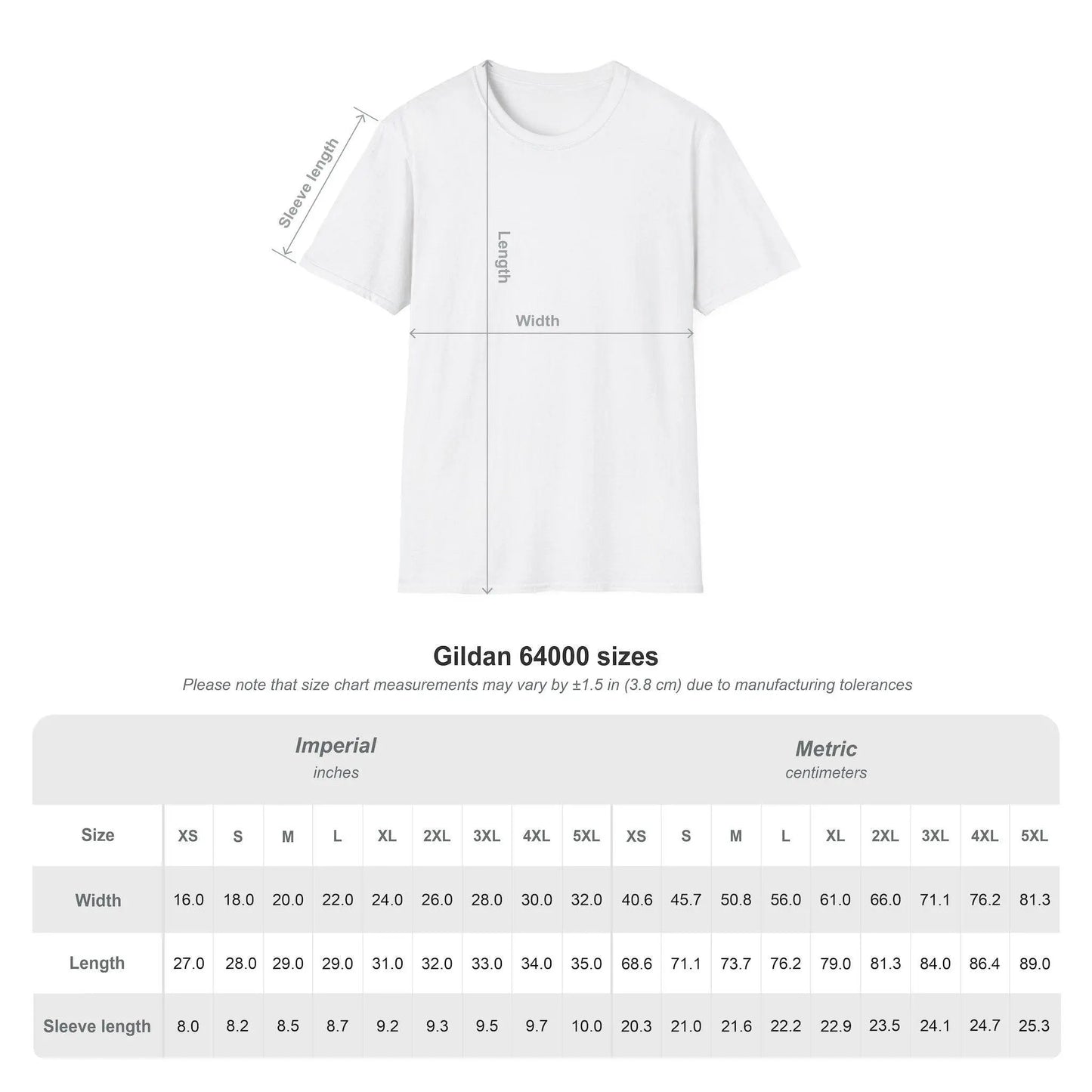 Sleeve length

Length

Width

Gildan 64000 sizes

Please note that size chart measurements may vary by ±1.5 in (3.8 cm) due to manufacturing tolerances

| | Imperial inches | | | | | | | | | Metric centimeters | | | | | | | | |
|---|---|---|---|---|---|---|---|---|---|---|---|---|---|---|---|---|---|---|
| Size | XS | S | M | L | XL | 2XL | 3XL | 4XL | 5XL | XS | S | M | L | XL | 2XL | 3XL | 4XL | 5XL |
| Width | 16.0 | 18.0 | 20.0 | 22.0 | 24.0 | 26.0 | 28.0 | 30.0 | 32.0 | 40.6 | 45.7 | 50.8 | 56.0 | 61.0 | 66.0 | 71.1 | 76.2 | 81.3 |
| Length | 27.0 | 28.0 | 29.0 | 29.0 | 31.0 | 32.0 | 33.0 | 34.0 | 35.0 | 68.6 | 71.1 | 73.7 | 76.2 | 79.0 | 81.3 | 84.0 | 86.4 | 89.0 |
| Sleeve length | 8.0 | 8.2 | 8.5 | 8.7 | 9.2 | 9.3 | 9.5 | 9.7 | 10.0 | 20.3 | 21.0 | 21.6 | 22.2 | 22.9 | 23.5 | 24.1 | 24.7 | 25.3 |